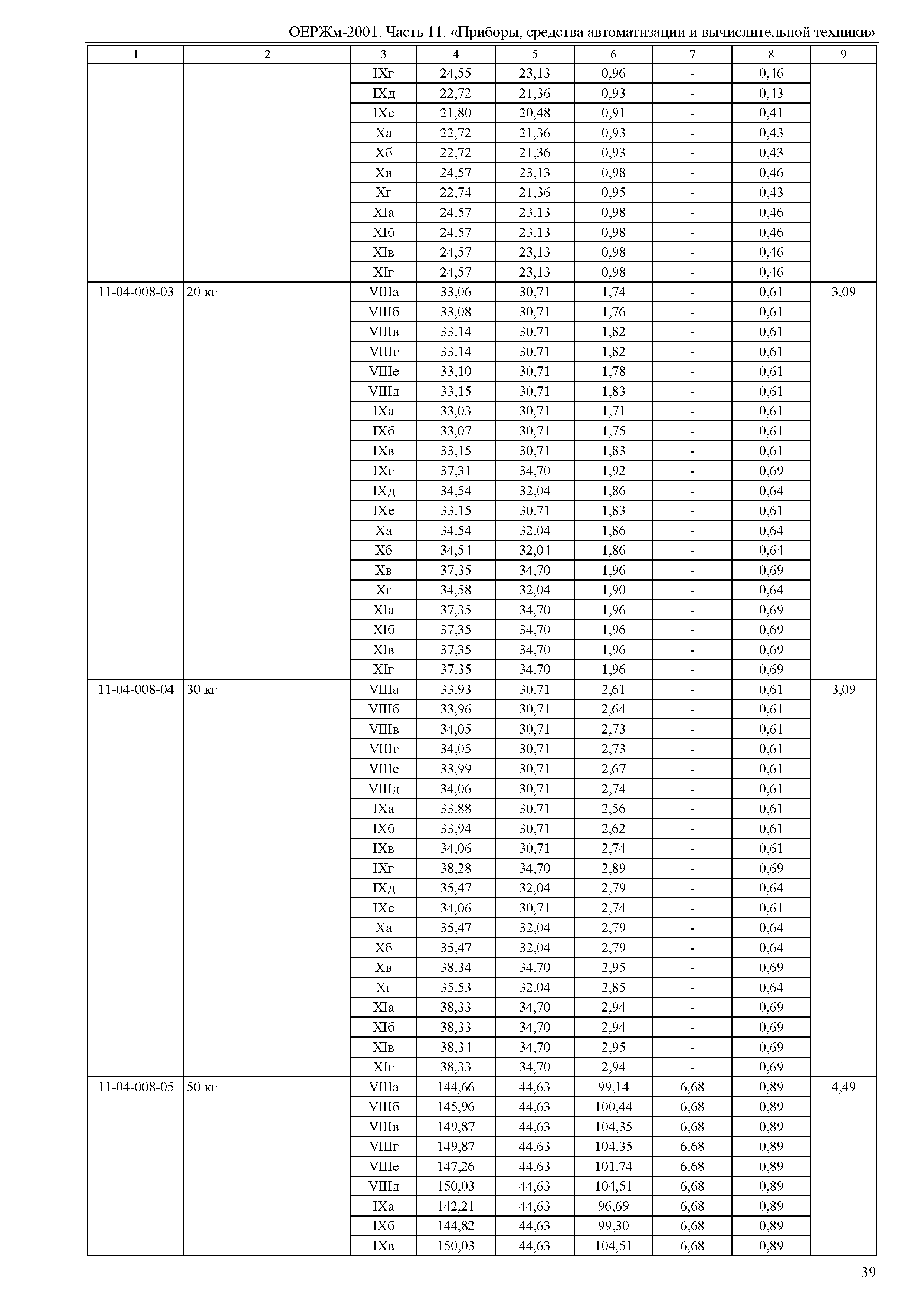 ОЕРЖм-2001. Часть 11. «Приборы, средства автоматизации и вычислительной техники»

| 1 | 2 | 3 | 4 | 5 | 6 | 7 | 8 | 9 |
|---|---|---|---|---|---|---|---|---|
| | | IXг | 24,55 | 23,13 | 0,96 | - | 0,46 | |
| | | IXд | 22,72 | 21,36 | 0,93 | - | 0,43 | |
| | | IXе | 21,80 | 20,48 | 0,91 | - | 0,41 | |
| | | Xа | 22,72 | 21,36 | 0,93 | - | 0,43 | |
| | | Xб | 22,72 | 21,36 | 0,93 | - | 0,43 | |
| | | Xв | 24,57 | 23,13 | 0,98 | - | 0,46 | |
| | | Xг | 22,74 | 21,36 | 0,95 | - | 0,43 | |
| | | XIа | 24,57 | 23,13 | 0,98 | - | 0,46 | |
| | | XIб | 24,57 | 23,13 | 0,98 | - | 0,46 | |
| | | XIв | 24,57 | 23,13 | 0,98 | - | 0,46 | |
| | | XIг | 24,57 | 23,13 | 0,98 | - | 0,46 | |
| 11-04-008-03 | 20 кг | VIIIа | 33,06 | 30,71 | 1,74 | - | 0,61 | 3,09 |
| | | VIIIб | 33,08 | 30,71 | 1,76 | - | 0,61 | |
| | | VIIIв | 33,14 | 30,71 | 1,82 | - | 0,61 | |
| | | VIIIг | 33,14 | 30,71 | 1,82 | - | 0,61 | |
| | | VIIIе | 33,10 | 30,71 | 1,78 | - | 0,61 | |
| | | VIIIд | 33,15 | 30,71 | 1,83 | - | 0,61 | |
| | | IXа | 33,03 | 30,71 | 1,71 | - | 0,61 | |
| | | IXб | 33,07 | 30,71 | 1,75 | - | 0,61 | |
| | | IXв | 33,15 | 30,71 | 1,83 | - | 0,61 | |
| | | IXг | 37,31 | 34,70 | 1,92 | - | 0,69 | |
| | | IXд | 34,54 | 32,04 | 1,86 | - | 0,64 | |
| | | IXе | 33,15 | 30,71 | 1,83 | - | 0,61 | |
| | | Xа | 34,54 | 32,04 | 1,86 | - | 0,64 | |
| | | Xб | 34,54 | 32,04 | 1,86 | - | 0,64 | |
| | | Xв | 37,35 | 34,70 | 1,96 | - | 0,69 | |
| | | Xг | 34,58 | 32,04 | 1,90 | - | 0,64 | |
| | | XIа | 37,35 | 34,70 | 1,96 | - | 0,69 | |
| | | XIб | 37,35 | 34,70 | 1,96 | - | 0,69 | |
| | | XIв | 37,35 | 34,70 | 1,96 | - | 0,69 | |
| | | XIг | 37,35 | 34,70 | 1,96 | - | 0,69 | |
| 11-04-008-04 | 30 кг | VIIIа | 33,93 | 30,71 | 2,61 | - | 0,61 | 3,09 |
| | | VIIIб | 33,96 | 30,71 | 2,64 | - | 0,61 | |
| | | VIIIв | 34,05 | 30,71 | 2,73 | - | 0,61 | |
| | | VIIIг | 34,05 | 30,71 | 2,73 | - | 0,61 | |
| | | VIIIе | 33,99 | 30,71 | 2,67 | - | 0,61 | |
| | | VIIIд | 34,06 | 30,71 | 2,74 | - | 0,61 | |
| | | IXа | 33,88 | 30,71 | 2,56 | - | 0,61 | |
| | | IXб | 33,94 | 30,71 | 2,62 | - | 0,61 | |
| | | IXв | 34,06 | 30,71 | 2,74 | - | 0,61 | |
| | | IXг | 38,28 | 34,70 | 2,89 | - | 0,69 | |
| | | IXд | 35,47 | 32,04 | 2,79 | - | 0,64 | |
| | | IXе | 34,06 | 30,71 | 2,74 | - | 0,61 | |
| | | Xа | 35,47 | 32,04 | 2,79 | - | 0,64 | |
| | | Xб | 35,47 | 32,04 | 2,79 | - | 0,64 | |
| | | Xв | 38,34 | 34,70 | 2,95 | - | 0,69 | |
| | | Xг | 35,53 | 32,04 | 2,85 | - | 0,64 | |
| | | XIа | 38,33 | 34,70 | 2,94 | - | 0,69 | |
| | | XIб | 38,33 | 34,70 | 2,94 | - | 0,69 | |
| | | XIв | 38,34 | 34,70 | 2,95 | - | 0,69 | |
| | | XIг | 38,33 | 34,70 | 2,94 | - | 0,69 | |
| 11-04-008-05 | 50 кг | VIIIа | 144,66 | 44,63 | 99,14 | 6,68 | 0,89 | 4,49 |
| | | VIIIб | 145,96 | 44,63 | 100,44 | 6,68 | 0,89 | |
| | | VIIIв | 149,87 | 44,63 | 104,35 | 6,68 | 0,89 | |
| | | VIIIг | 149,87 | 44,63 | 104,35 | 6,68 | 0,89 | |
| | | VIIIе | 147,26 | 44,63 | 101,74 | 6,68 | 0,89 | |
| | | VIIIд | 150,03 | 44,63 | 104,51 | 6,68 | 0,89 | |
| | | IXа | 142,21 | 44,63 | 96,69 | 6,68 | 0,89 | |
| | | IXб | 144,82 | 44,63 | 99,30 | 6,68 | 0,89 | |
| | | IXв | 150,03 | 44,63 | 104,51 | 6,68 | 0,89 | |

39